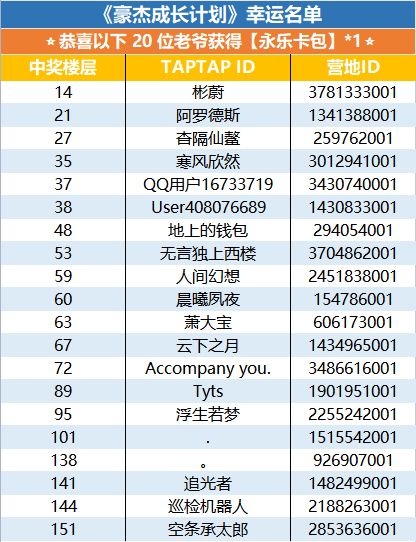 《豪杰成长计划》幸运名单

* 恭喜以下 20 位老爷获得【永乐卡包】*1 *

| 中奖楼层 | TAPTAP ID | 营地ID |
|---|---|---|
| 14 | 彬蔚 | 3781333001 |
| 21 | 阿罗德斯 | 1341388001 |
| 27 | 杳隔仙鳌 | 259762001 |
| 35 | 寒风欣然 | 3012941001 |
| 37 | QQ用户16733719 | 3430740001 |
| 38 | User408076689 | 1430833001 |
| 48 | 地上的钱包 | 294054001 |
| 53 | 无言独上西楼 | 3704862001 |
| 59 | 人间幻想 | 2451838001 |
| 60 | 晨曦夙夜 | 154786001 |
| 63 | 萧大宝 | 606173001 |
| 67 | 云下之月 | 1434965001 |
| 72 | Accompany you. | 3486616001 |
| 89 | Tyts | 1901951001 |
| 95 | 浮生若梦 | 2255242001 |
| 101 | . | 1515542001 |
| 138 | 。 | 926907001 |
| 141 | 追光者 | 1482499001 |
| 144 | 巡检机器人 | 2188263001 |
| 151 | 空条承太郎 | 2853636001 |